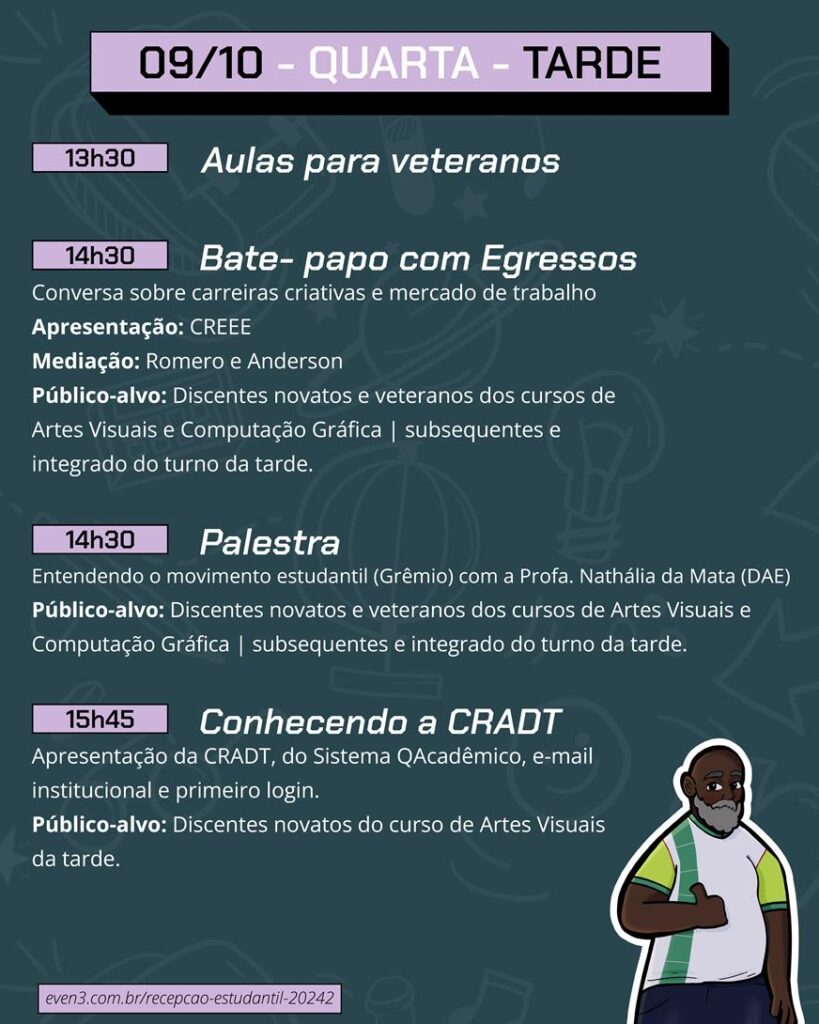 09/10 - QUARTA - TARDE

13h30 Aulas para veteranos

14h30 Bate- papo com Egressos
Conversa sobre carreiras criativas e mercado de trabalho
Apresentação: CREEE
Mediação: Romero e Anderson
Público-alvo: Discentes novatos e veteranos dos cursos de Artes Visuais e Computação Gráfica | subsequentes e integrado do turno da tarde.

14h30 Palestra
Entendendo o movimento estudantil (Grêmio) com a Profa. Nathália da Mata (DAE)
Público-alvo: Discentes novatos e veteranos dos cursos de Artes Visuais e Computação Gráfica | subsequentes e integrado do turno da tarde.

15h45 Conhecendo a CRADT
Apresentação da CRADT, do Sistema QAcadêmico, e-mail institucional e primeiro login.
Público-alvo: Discentes novatos do curso de Artes Visuais da tarde.

even3.com.br/recepcao-estudantil-20242